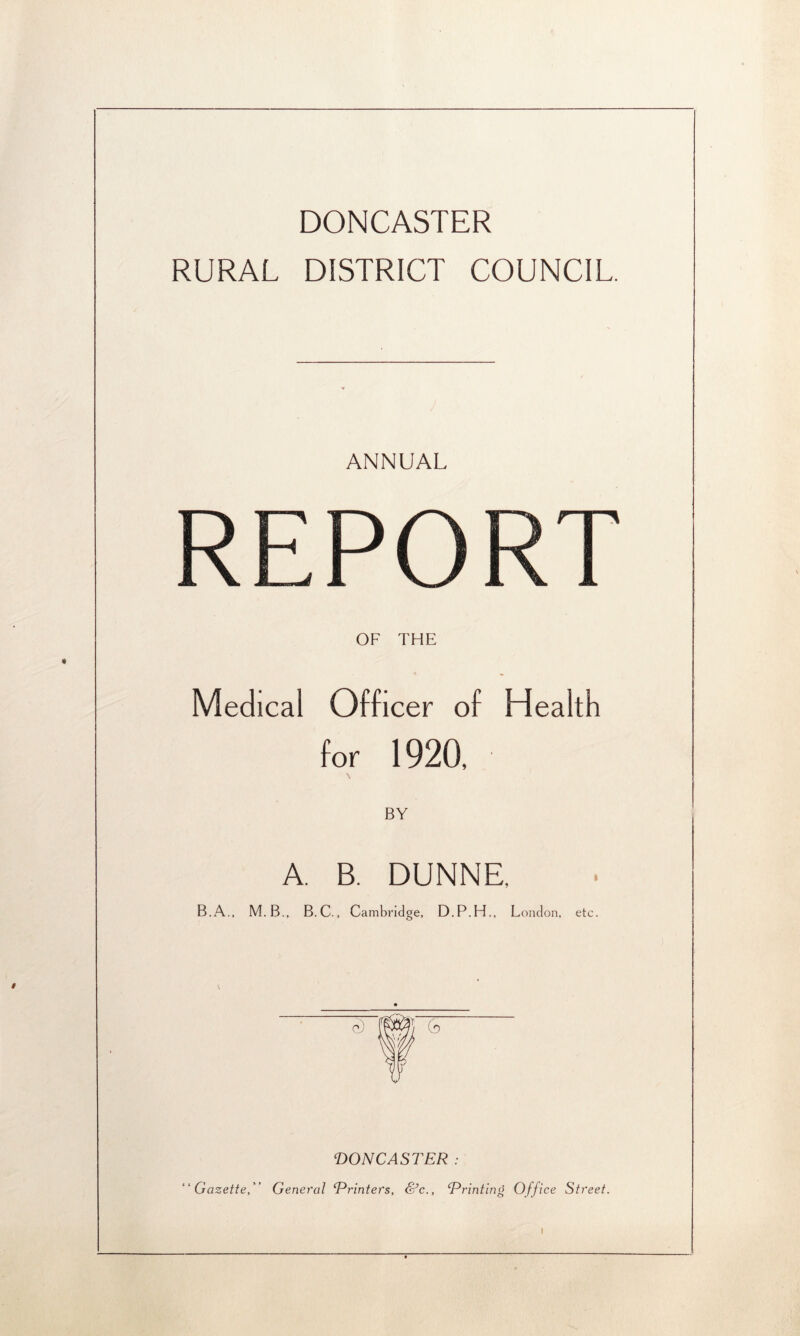 DONCASTER
RURAL DISTRICT COUNCIL.

ANNUAL

REPORT

OF THE

Medical Officer of Health
for 1920,

BY

A. B. DUNNE,

B.A., M.B., B.C., Cambridge, D.P.H., London, etc.

DONCASTER :
"Gazette," General Printers, &c., Printing Office Street.